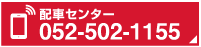 配車センター
052-502-1155